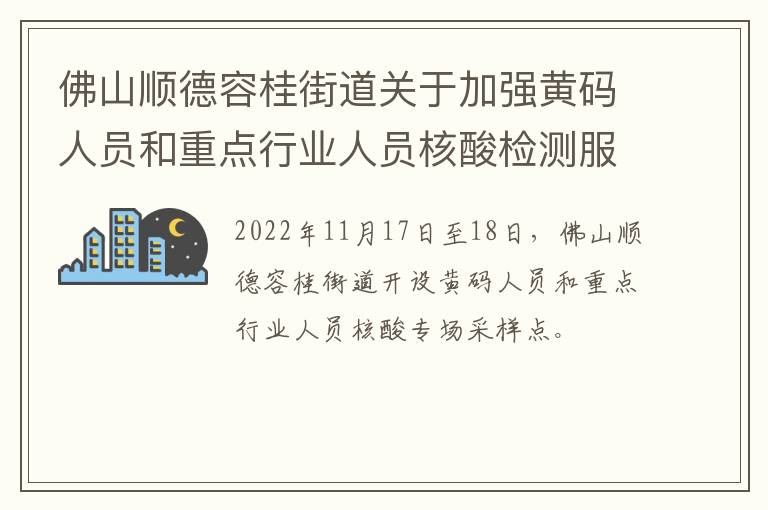 佛山顺德容桂街道关于加强黄码人员和重点行业人员核酸检测服

2022年11月17日至18日，佛山顺德容桂街道开设黄码人员和重点行业人员核酸专场采样点。